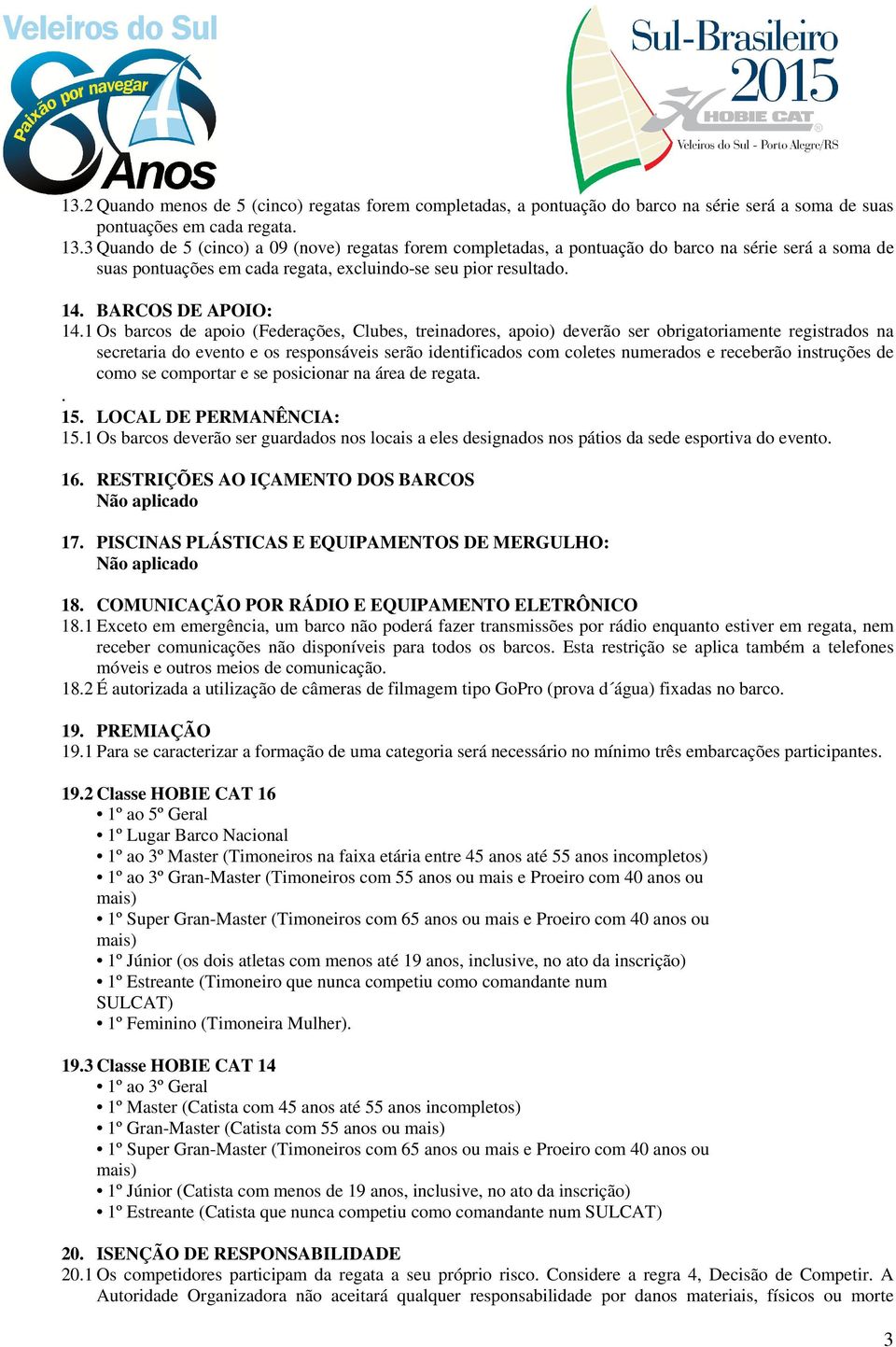 Veleiros do Sul
Paixão por navegar
80 Anos

Sul-Brasileiro
2015
HOBIE CAT
Veleiros do Sul - Porto Alegre/RS

13.2 Quando menos de 5 (cinco) regatas forem completadas, a pontuação do barco na série será a soma de suas pontuações em cada regata.
13.3 Quando de 5 (cinco) a 09 (nove) regatas forem completadas, a pontuação do barco na série será a soma de suas pontuações em cada regata, excluindo-se seu pior resultado.

14. BARCOS DE APOIO:
14.1 Os barcos de apoio (Federações, Clubes, treinadores, apoio) deverão ser obrigatoriamente registrados na secretaria do evento e os responsáveis serão identificados com coletes numerados e receberão instruções de como se comportar e se posicionar na área de regata.
.
15. LOCAL DE PERMANÊNCIA:
15.1 Os barcos deverão ser guardados nos locais a eles designados nos pátios da sede esportiva do evento.

16. RESTRIÇÕES AO IÇAMENTO DOS BARCOS
Não aplicado

17. PISCINAS PLÁSTICAS E EQUIPAMENTOS DE MERGULHO:
Não aplicado

18. COMUNICAÇÃO POR RÁDIO E EQUIPAMENTO ELETRÔNICO
18.1 Exceto em emergência, um barco não poderá fazer transmissões por rádio enquanto estiver em regata, nem receber comunicações não disponíveis para todos os barcos. Esta restrição se aplica também a telefones móveis e outros meios de comunicação.
18.2 É autorizada a utilização de câmeras de filmagem tipo GoPro (prova d´água) fixadas no barco.

19. PREMIAÇÃO
19.1 Para se caracterizar a formação de uma categoria será necessário no mínimo três embarcações participantes.

19.2 Classe HOBIE CAT 16
• 1º ao 5º Geral
• 1º Lugar Barco Nacional
• 1º ao 3º Master (Timoneiros na faixa etária entre 45 anos até 55 anos incompletos)
• 1º ao 3º Gran-Master (Timoneiros com 55 anos ou mais e Proeiro com 40 anos ou mais)
• 1º Super Gran-Master (Timoneiros com 65 anos ou mais e Proeiro com 40 anos ou mais)
• 1º Júnior (os dois atletas com menos até 19 anos, inclusive, no ato da inscrição)
• 1º Estreante (Timoneiro que nunca competiu como comandante num SULCAT)
• 1º Feminino (Timoneira Mulher).

19.3 Classe HOBIE CAT 14
• 1º ao 3º Geral
• 1º Master (Catista com 45 anos até 55 anos incompletos)
• 1º Gran-Master (Catista com 55 anos ou mais)
• 1º Super Gran-Master (Timoneiros com 65 anos ou mais e Proeiro com 40 anos ou mais)
• 1º Júnior (Catista com menos de 19 anos, inclusive, no ato da inscrição)
• 1º Estreante (Catista que nunca competiu como comandante num SULCAT)

20. ISENÇÃO DE RESPONSABILIDADE
20.1 Os competidores participam da regata a seu próprio risco. Considere a regra 4, Decisão de Competir. A Autoridade Organizadora não aceitará qualquer responsabilidade por danos materiais, físicos ou morte

3